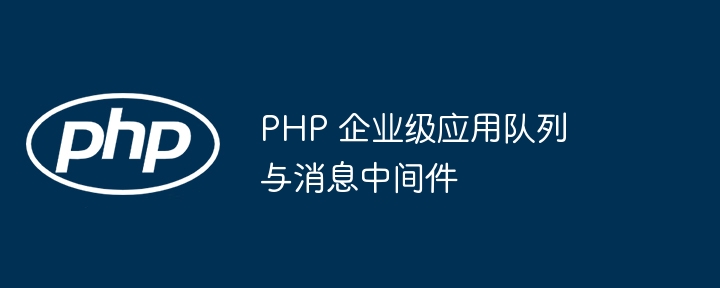 php

PHP 企业级应用队列与消息中间件